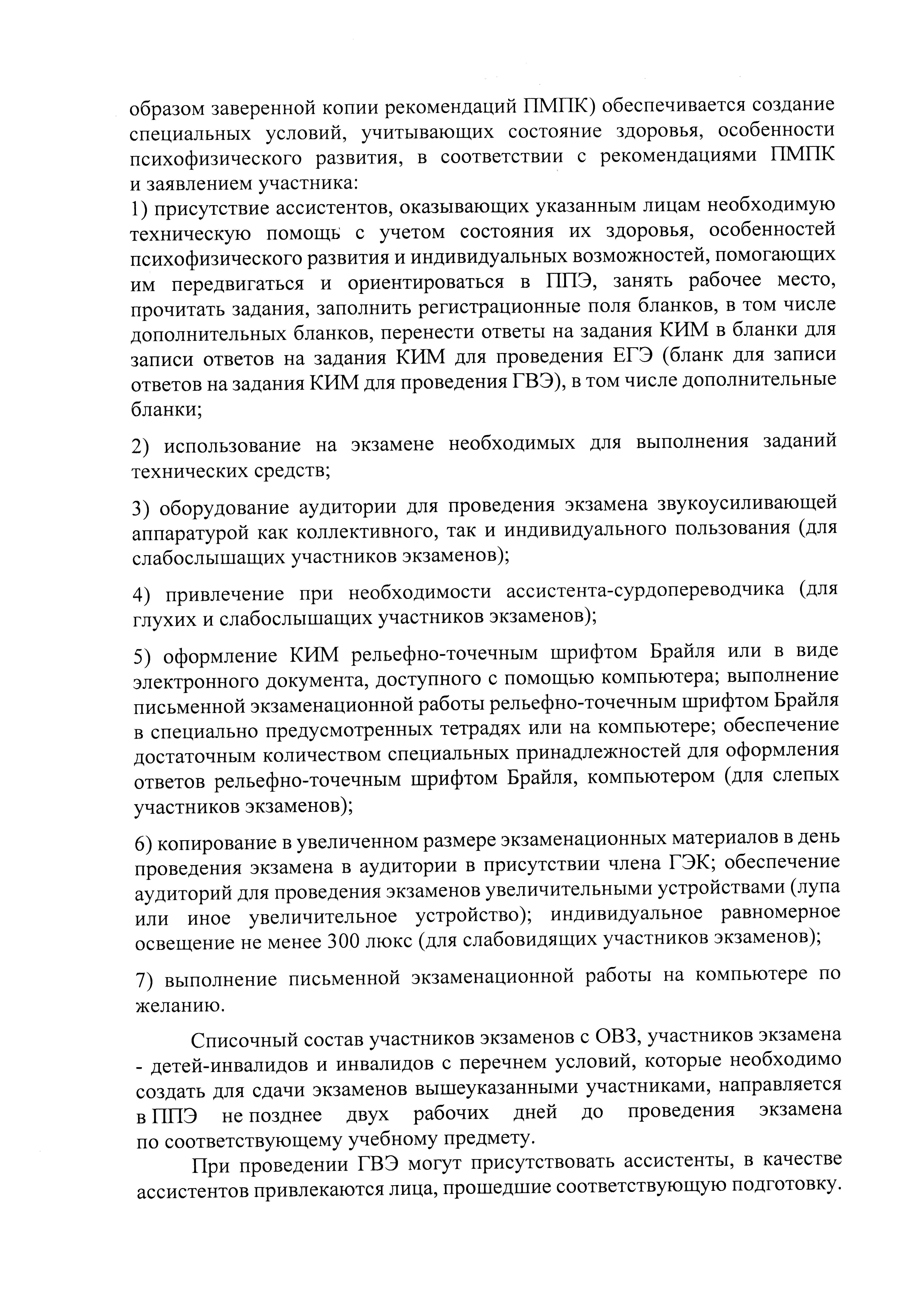 образом заверенной копии рекомендаций ПМПК) обеспечивается создание специальных условий, учитывающих состояние здоровья, особенности психофизического развития, в соответствии с рекомендациями ПМПК и заявлением участника:
1) присутствие ассистентов, оказывающих указанным лицам необходимую техническую помощь с учетом состояния их здоровья, особенностей психофизического развития и индивидуальных возможностей, помогающих им передвигаться и ориентироваться в ППЭ, занять рабочее место, прочитать задания, заполнить регистрационные поля бланков, в том числе дополнительных бланков, перенести ответы на задания КИМ в бланки для записи ответов на задания КИМ для проведения ЕГЭ (бланк для записи ответов на задания КИМ для проведения ГВЭ), в том числе дополнительные бланки;

2) использование на экзамене необходимых для выполнения заданий технических средств;

3) оборудование аудитории для проведения экзамена звукоусиливающей аппаратурой как коллективного, так и индивидуального пользования (для слабослышащих участников экзаменов);

4) привлечение при необходимости ассистента-сурдопереводчика (для глухих и слабослышащих участников экзаменов);

5) оформление КИМ рельефно-точечным шрифтом Брайля или в виде электронного документа, доступного с помощью компьютера; выполнение письменной экзаменационной работы рельефно-точечным шрифтом Брайля в специально предусмотренных тетрадях или на компьютере; обеспечение достаточным количеством специальных принадлежностей для оформления ответов рельефно-точечным шрифтом Брайля, компьютером (для слепых участников экзаменов);

6) копирование в увеличенном размере экзаменационных материалов в день проведения экзамена в аудитории в присутствии члена ГЭК; обеспечение аудиторий для проведения экзаменов увеличительными устройствами (лупа или иное увеличительное устройство); индивидуальное равномерное освещение не менее 300 люкс (для слабовидящих участников экзаменов);

7) выполнение письменной экзаменационной работы на компьютере по желанию.

Списочный состав участников экзаменов с ОВЗ, участников экзамена - детей-инвалидов и инвалидов с перечнем условий, которые необходимо создать для сдачи экзаменов вышеуказанными участниками, направляется в ППЭ не позднее двух рабочих дней до проведения экзамена по соответствующему учебному предмету.

При проведении ГВЭ могут присутствовать ассистенты, в качестве ассистентов привлекаются лица, прошедшие соответствующую подготовку.